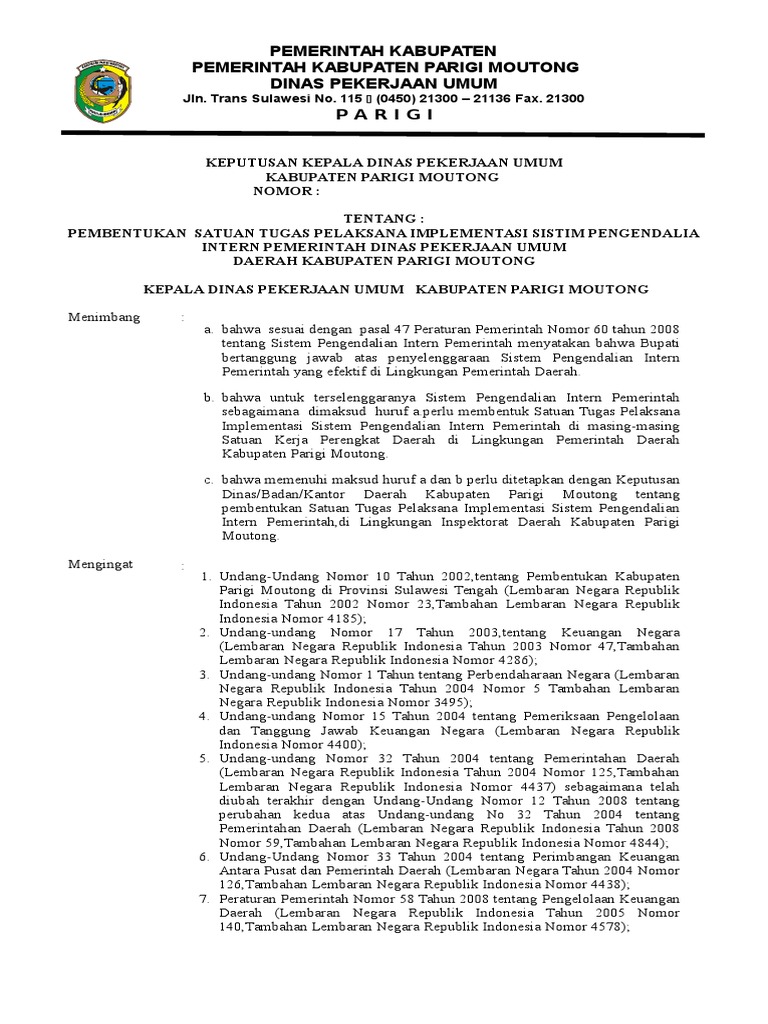 PEMERINTAH KABUPATEN
PEMERINTAH KABUPATEN PARIGI MOUTONG
DINAS PEKERJAAN UMUM
Jln. Trans Sulawesi No. 115 ▯ (0450) 21300 – 21136 Fax. 21300
P A R I G I

KEPUTUSAN KEPALA DINAS PEKERJAAN UMUM
KABUPATEN PARIGI MOUTONG
NOMOR :

TENTANG :
PEMBENTUKAN SATUAN TUGAS PELAKSANA IMPLEMENTASI SISTIM PENGENDALIA INTERN PEMERINTAH DINAS PEKERJAAN UMUM DAERAH KABUPATEN PARIGI MOUTONG

KEPALA DINAS PEKERJAAN UMUM KABUPATEN PARIGI MOUTONG

Menimbang :
a. bahwa sesuai dengan pasal 47 Peraturan Pemerintah Nomor 60 tahun 2008 tentang Sistem Pengendalian Intern Pemerintah menyatakan bahwa Bupati bertanggung jawab atas penyelenggaraan Sistem Pengendalian Intern Pemerintah yang efektif di Lingkungan Pemerintah Daerah.

b. bahwa untuk terselenggaranya Sistem Pengendalian Intern Pemerintah sebagaimana dimaksud huruf a perlu membentuk Satuan Tugas Pelaksana Implementasi Sistem Pengendalian Intern Pemerintah di masing-masing Satuan Kerja Perengkat Daerah di Lingkungan Pemerintah Daerah Kabupaten Parigi Moutong.

c. bahwa memenuhi maksud huruf a dan b perlu ditetapkan dengan Keputusan Dinas/Badan/Kantor Daerah Kabupaten Parigi Moutong tentang pembentukan Satuan Tugas Pelaksana Implementasi Sistem Pengendalian Intern Pemerintah,di Lingkungan Inspektorat Daerah Kabupaten Parigi Moutong.

Mengingat :
1. Undang-Undang Nomor 10 Tahun 2002,tentang Pembentukan Kabupaten Parigi Moutong di Provinsi Sulawesi Tengah (Lembaran Negara Republik Indonesia Tahun 2002 Nomor 23,Tambahan Lembaran Negara Republik Indonesia Nomor 4185);
2. Undang-undang Nomor 17 Tahun 2003,tentang Keuangan Negara (Lembaran Negara Republik Indonesia Tahun 2003 Nomor 47,Tambahan Lembaran Negara Republik Indonesia Nomor 4286);
3. Undang-undang Nomor 1 Tahun tentang Perbendaharaan Negara (Lembaran Negara Republik Indonesia Tahun 2004 Nomor 5 Tambahan Lembaran Negara Republik Indonesia Nomor 3495);
4. Undang-undang Nomor 15 Tahun 2004 tentang Pemeriksaan Pengelolaan dan Tanggung Jawab Keuangan Negara (Lembaran Negara Republik Indonesia Nomor 4400);
5. Undang-undang Nomor 32 Tahun 2004 tentang Pemerintahan Daerah (Lembaran Negara Republik Indonesia Tahun 2004 Nomor 125,Tambahan Lembaran Negara Republik Indonesia Nomor 4437) sebagaimana telah diubah terakhir dengan Undang-Undang Nomor 12 Tahun 2008 tentang perubahan kedua atas Undang-undang No 32 Tahun 2004 tentang Pemerintahan Daerah (Lembaran Negara Republik Indonesia Tahun 2008 Nomor 59,Tambahan Lembaran Negara Republik Indonesia Nomor 4844);
6. Undang-Undang Nomor 33 Tahun 2004 tentang Perimbangan Keuangan Antara Pusat dan Pemerintah Daerah (Lembaran Negara Tahun 2004 Nomor 126,Tambahan Lembaran Negara Republik Indonesia Nomor 4438);
7. Peraturan Pemerintah Nomor 58 Tahun 2008 tentang Pengelolaan Keuangan Daerah (Lembaran Negara Republik Indonesia Tahun 2005 Nomor 140,Tambahan Lembaran Negara Republik Indonesia Nomor 4578);